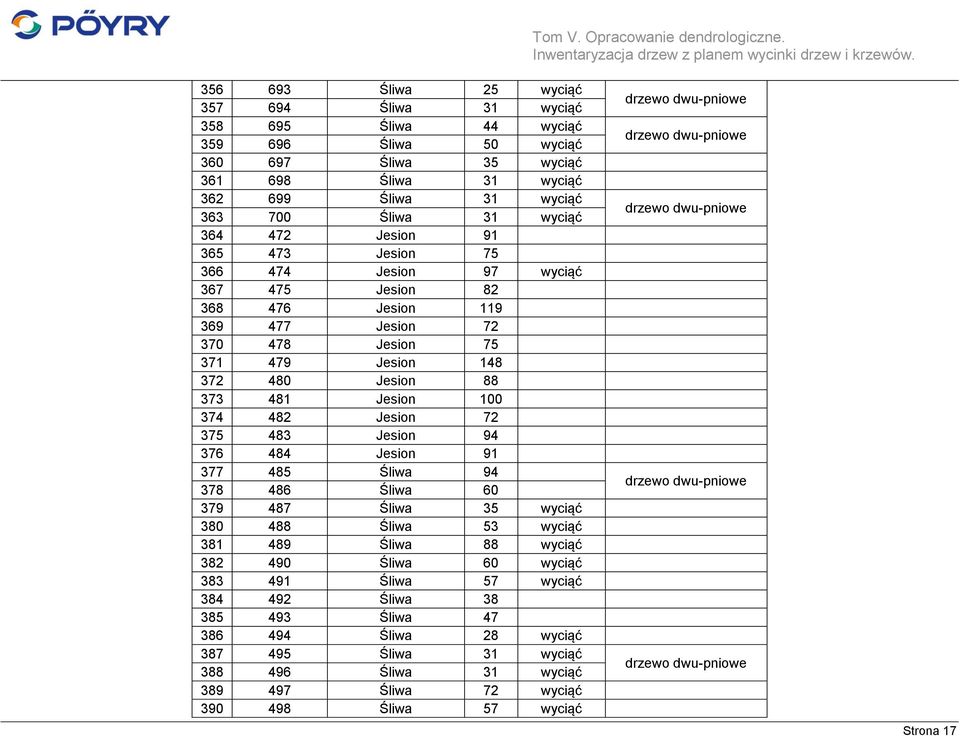 PÖYRY

Tom V. Opracowanie dendrologiczne.
Inwentaryzacja drzew z planem wycinki drzew i krzewów.

| | | | | | |
|---|---|---|---|---|---|
| 356 | 693 | Śliwa | 25 | wyciąć | drzewo dwu-pniowe |
| 357 | 694 | Śliwa | 31 | wyciąć | |
| 358 | 695 | Śliwa | 44 | wyciąć | drzewo dwu-pniowe |
| 359 | 696 | Śliwa | 50 | wyciąć | |
| 360 | 697 | Śliwa | 35 | wyciąć | |
| 361 | 698 | Śliwa | 31 | wyciąć | |
| 362 | 699 | Śliwa | 31 | wyciąć | drzewo dwu-pniowe |
| 363 | 700 | Śliwa | 31 | wyciąć | |
| 364 | 472 | Jesion | 91 | | |
| 365 | 473 | Jesion | 75 | | |
| 366 | 474 | Jesion | 97 | wyciąć | |
| 367 | 475 | Jesion | 82 | | |
| 368 | 476 | Jesion | 119 | | |
| 369 | 477 | Jesion | 72 | | |
| 370 | 478 | Jesion | 75 | | |
| 371 | 479 | Jesion | 148 | | |
| 372 | 480 | Jesion | 88 | | |
| 373 | 481 | Jesion | 100 | | |
| 374 | 482 | Jesion | 72 | | |
| 375 | 483 | Jesion | 94 | | |
| 376 | 484 | Jesion | 91 | | |
| 377 | 485 | Śliwa | 94 | | drzewo dwu-pniowe |
| 378 | 486 | Śliwa | 60 | | |
| 379 | 487 | Śliwa | 35 | wyciąć | |
| 380 | 488 | Śliwa | 53 | wyciąć | |
| 381 | 489 | Śliwa | 88 | wyciąć | |
| 382 | 490 | Śliwa | 60 | wyciąć | |
| 383 | 491 | Śliwa | 57 | wyciąć | |
| 384 | 492 | Śliwa | 38 | | |
| 385 | 493 | Śliwa | 47 | | |
| 386 | 494 | Śliwa | 28 | wyciąć | |
| 387 | 495 | Śliwa | 31 | wyciąć | drzewo dwu-pniowe |
| 388 | 496 | Śliwa | 31 | wyciąć | |
| 389 | 497 | Śliwa | 72 | wyciąć | |
| 390 | 498 | Śliwa | 57 | wyciąć | |

Strona 17